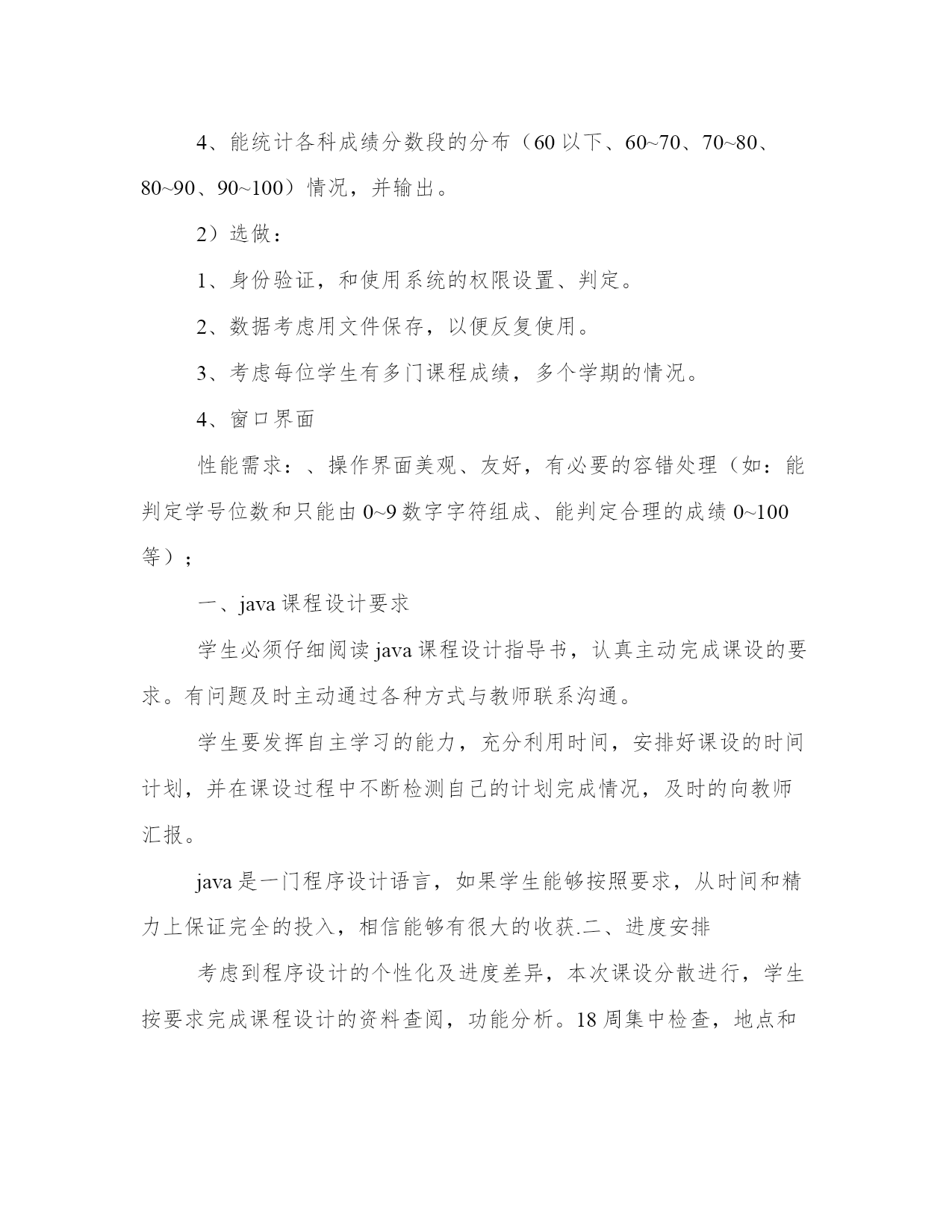 4、能统计各科成绩分数段的分布（60 以下、60~70、70~80、80~90、90~100）情况，并输出。

2）选做：

1、身份验证，和使用系统的权限设置、判定。

2、数据考虑用文件保存，以便反复使用。

3、考虑每位学生有多门课程成绩，多个学期的情况。

4、窗口界面

性能需求：、操作界面美观、友好，有必要的容错处理（如：能判定学号位数和只能由 0~9 数字字符组成、能判定合理的成绩 0~100 等）；

一、java 课程设计要求

学生必须仔细阅读 java 课程设计指导书，认真主动完成课设的要求。有问题及时主动通过各种方式与教师联系沟通。

学生要发挥自主学习的能力，充分利用时间，安排好课设的时间计划，并在课设过程中不断检测自己的计划完成情况，及时的向教师汇报。

java 是一门程序设计语言，如果学生能够按照要求，从时间和精力上保证完全的投入，相信能够有很大的收获.二、进度安排

考虑到程序设计的个性化及进度差异，本次课设分散进行，学生按要求完成课程设计的资料查阅，功能分析。18 周集中检查，地点和